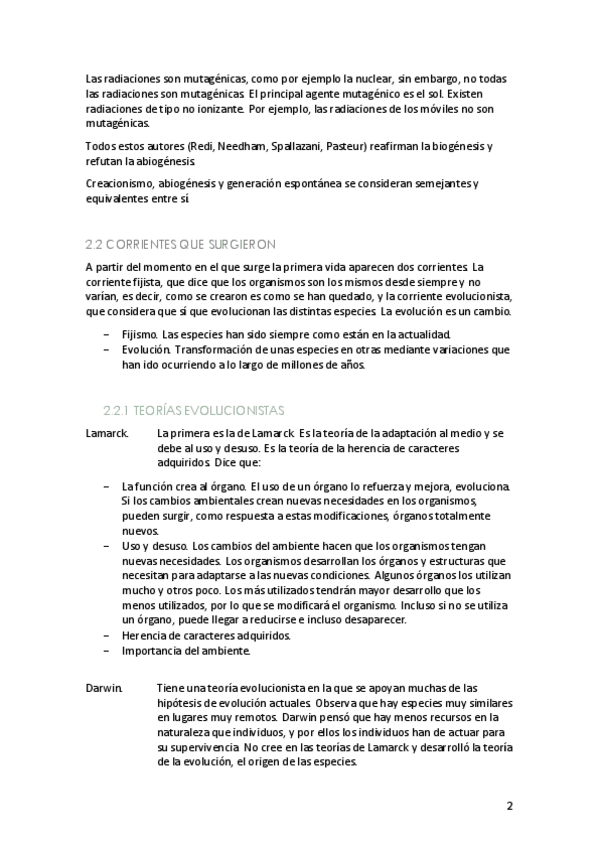 Las radiaciones son mutagénicas, como por ejemplo la nuclear, sin embargo, no todas las radiaciones son mutagénicas. El principal agente mutagénico es el sol. Existen radiaciones de tipo no ionizante. Por ejemplo, las radiaciones de los móviles no son mutagénicas.

Todos estos autores (Redi, Needham, Spallazani, Pasteur) reafirman la biogénesis y refutan la abiogénesis.

Creacionismo, abiogénesis y generación espontánea se consideran semejantes y equivalentes entre sí.

2.2 CORRIENTES QUE SURGIERON

A partir del momento en el que surge la primera vida aparecen dos corrientes. La corriente fijista, que dice que los organismos son los mismos desde siempre y no varían, es decir, como se crearon es como se han quedado, y la corriente evolucionista, que considera que sí que evolucionan las distintas especies. La evolución es un cambio.

– Fijismo. Las especies han sido siempre como están en la actualidad.
– Evolución. Transformación de unas especies en otras mediante variaciones que han ido ocurriendo a lo largo de millones de años.

2.2.1 TEORÍAS EVOLUCIONISTAS

Lamarck. La primera es la de Lamarck. Es la teoría de la adaptación al medio y se debe al uso y desuso. Es la teoría de la herencia de caracteres adquiridos. Dice que:

– La función crea al órgano. El uso de un órgano lo refuerza y mejora, evoluciona. Si los cambios ambientales crean nuevas necesidades en los organismos, pueden surgir, como respuesta a estas modificaciones, órganos totalmente nuevos.
– Uso y desuso. Los cambios del ambiente hacen que los organismos tengan nuevas necesidades. Los organismos desarrollan los órganos y estructuras que necesitan para adaptarse a las nuevas condiciones. Algunos órganos los utilizan mucho y otros poco. Los más utilizados tendrán mayor desarrollo que los menos utilizados, por lo que se modificará el organismo. Incluso si no se utiliza un órgano, puede llegar a reducirse e incluso desaparecer.
– Herencia de caracteres adquiridos.
– Importancia del ambiente.

Darwin. Tiene una teoría evolucionista en la que se apoyan muchas de las hipótesis de evolución actuales. Observa que hay especies muy similares en lugares muy remotos. Darwin pensó que hay menos recursos en la naturaleza que individuos, y por ellos los individuos han de actuar para su supervivencia. No cree en las teorías de Lamarck y desarrolló la teoría de la evolución, el origen de las especies.

2